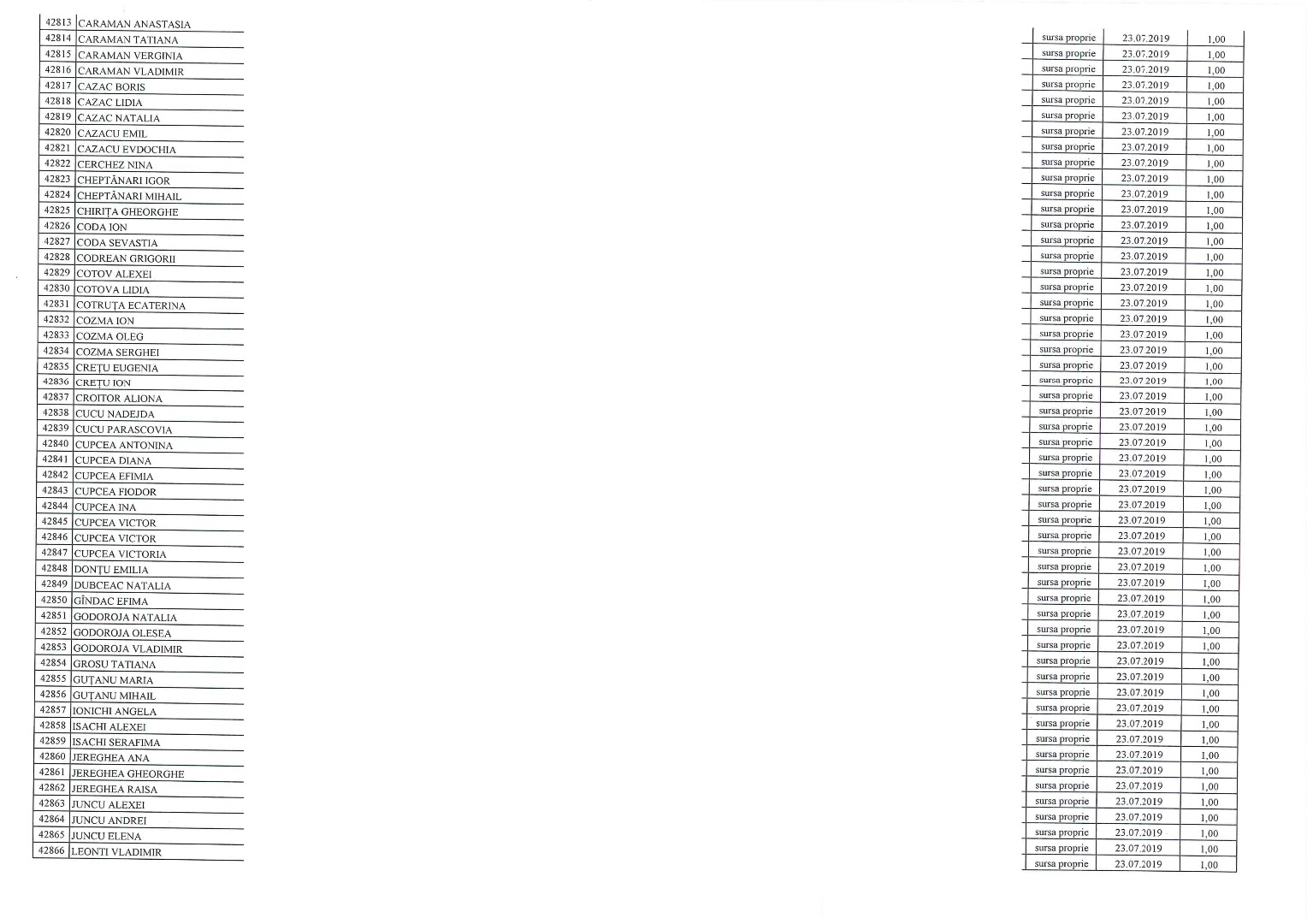 | 42813 | CARAMAN ANASTASIA | sursa proprie | 23.07.2019 | 1,00 |
|---|---|---|---|---|
| 42814 | CARAMAN TATIANA | sursa proprie | 23.07.2019 | 1,00 |
| 42815 | CARAMAN VERGINIA | sursa proprie | 23.07.2019 | 1,00 |
| 42816 | CARAMAN VLADIMIR | sursa proprie | 23.07.2019 | 1,00 |
| 42817 | CAZAC BORIS | sursa proprie | 23.07.2019 | 1,00 |
| 42818 | CAZAC LIDIA | sursa proprie | 23.07.2019 | 1,00 |
| 42819 | CAZAC NATALIA | sursa proprie | 23.07.2019 | 1,00 |
| 42820 | CAZACU EMIL | sursa proprie | 23.07.2019 | 1,00 |
| 42821 | CAZACU EVDOCHIA | sursa proprie | 23.07.2019 | 1,00 |
| 42822 | CERCHEZ NINA | sursa proprie | 23.07.2019 | 1,00 |
| 42823 | CHEPTĂNARI IGOR | sursa proprie | 23.07.2019 | 1,00 |
| 42824 | CHEPTĂNARI MIHAIL | sursa proprie | 23.07.2019 | 1,00 |
| 42825 | CHIRIȚA GHEORGHE | sursa proprie | 23.07.2019 | 1,00 |
| 42826 | CODA ION | sursa proprie | 23.07.2019 | 1,00 |
| 42827 | CODA SEVASTIA | sursa proprie | 23.07.2019 | 1,00 |
| 42828 | CODREAN GRIGORII | sursa proprie | 23.07.2019 | 1,00 |
| 42829 | COTOV ALEXEI | sursa proprie | 23.07.2019 | 1,00 |
| 42830 | COTOVA LIDIA | sursa proprie | 23.07.2019 | 1,00 |
| 42831 | COTRUȚA ECATERINA | sursa proprie | 23.07.2019 | 1,00 |
| 42832 | COZMA ION | sursa proprie | 23.07.2019 | 1,00 |
| 42833 | COZMA OLEG | sursa proprie | 23.07.2019 | 1,00 |
| 42834 | COZMA SERGHEI | sursa proprie | 23.07.2019 | 1,00 |
| 42835 | CREȚU EUGENIA | sursa proprie | 23.07.2019 | 1,00 |
| 42836 | CREȚU ION | sursa proprie | 23.07.2019 | 1,00 |
| 42837 | CROITOR ALIONA | sursa proprie | 23.07.2019 | 1,00 |
| 42838 | CUCU NADEJDA | sursa proprie | 23.07.2019 | 1,00 |
| 42839 | CUCU PARASCOVIA | sursa proprie | 23.07.2019 | 1,00 |
| 42840 | CUPCEA ANTONINA | sursa proprie | 23.07.2019 | 1,00 |
| 42841 | CUPCEA DIANA | sursa proprie | 23.07.2019 | 1,00 |
| 42842 | CUPCEA EFIMIA | sursa proprie | 23.07.2019 | 1,00 |
| 42843 | CUPCEA FIODOR | sursa proprie | 23.07.2019 | 1,00 |
| 42844 | CUPCEA INA | sursa proprie | 23.07.2019 | 1,00 |
| 42845 | CUPCEA VICTOR | sursa proprie | 23.07.2019 | 1,00 |
| 42846 | CUPCEA VICTOR | sursa proprie | 23.07.2019 | 1,00 |
| 42847 | CUPCEA VICTORIA | sursa proprie | 23.07.2019 | 1,00 |
| 42848 | DONȚU EMILIA | sursa proprie | 23.07.2019 | 1,00 |
| 42849 | DUBCEAC NATALIA | sursa proprie | 23.07.2019 | 1,00 |
| 42850 | GÎNDAC EFIMA | sursa proprie | 23.07.2019 | 1,00 |
| 42851 | GODOROJA NATALIA | sursa proprie | 23.07.2019 | 1,00 |
| 42852 | GODOROJA OLESEA | sursa proprie | 23.07.2019 | 1,00 |
| 42853 | GODOROJA VLADIMIR | sursa proprie | 23.07.2019 | 1,00 |
| 42854 | GROSU TATIANA | sursa proprie | 23.07.2019 | 1,00 |
| 42855 | GUȚANU MARIA | sursa proprie | 23.07.2019 | 1,00 |
| 42856 | GUȚANU MIHAIL | sursa proprie | 23.07.2019 | 1,00 |
| 42857 | IONICHI ANGELA | sursa proprie | 23.07.2019 | 1,00 |
| 42858 | ISACHI ALEXEI | sursa proprie | 23.07.2019 | 1,00 |
| 42859 | ISACHI SERAFIMA | sursa proprie | 23.07.2019 | 1,00 |
| 42860 | JEREGHEA ANA | sursa proprie | 23.07.2019 | 1,00 |
| 42861 | JEREGHEA GHEORGHE | sursa proprie | 23.07.2019 | 1,00 |
| 42862 | JEREGHEA RAISA | sursa proprie | 23.07.2019 | 1,00 |
| 42863 | JUNCU ALEXEI | sursa proprie | 23.07.2019 | 1,00 |
| 42864 | JUNCU ANDREI | sursa proprie | 23.07.2019 | 1,00 |
| 42865 | JUNCU ELENA | sursa proprie | 23.07.2019 | 1,00 |
| 42866 | LEONTI VLADIMIR | sursa proprie | 23.07.2019 | 1,00 |